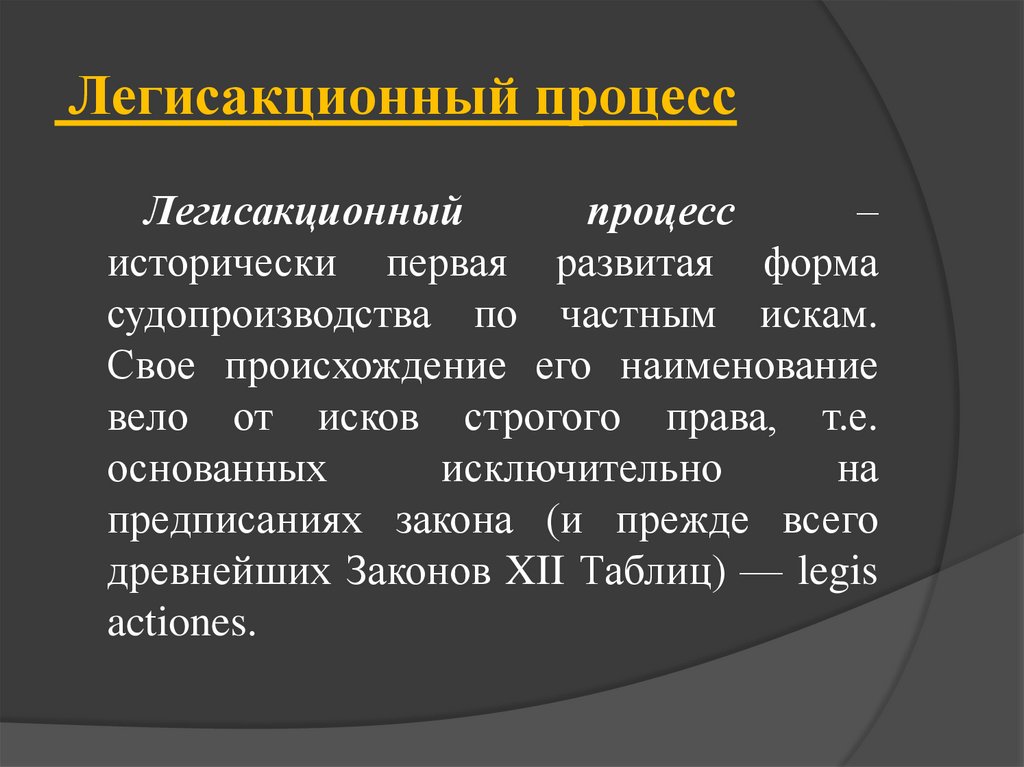 Легисакционный процесс

Легисакционный процесс – исторически первая развитая форма судопроизводства по частным искам. Свое происхождение его наименование вело от исков строгого права, т.е. основанных исключительно на предписаниях закона (и прежде всего древнейших Законов XII Таблиц) — legis actiones.